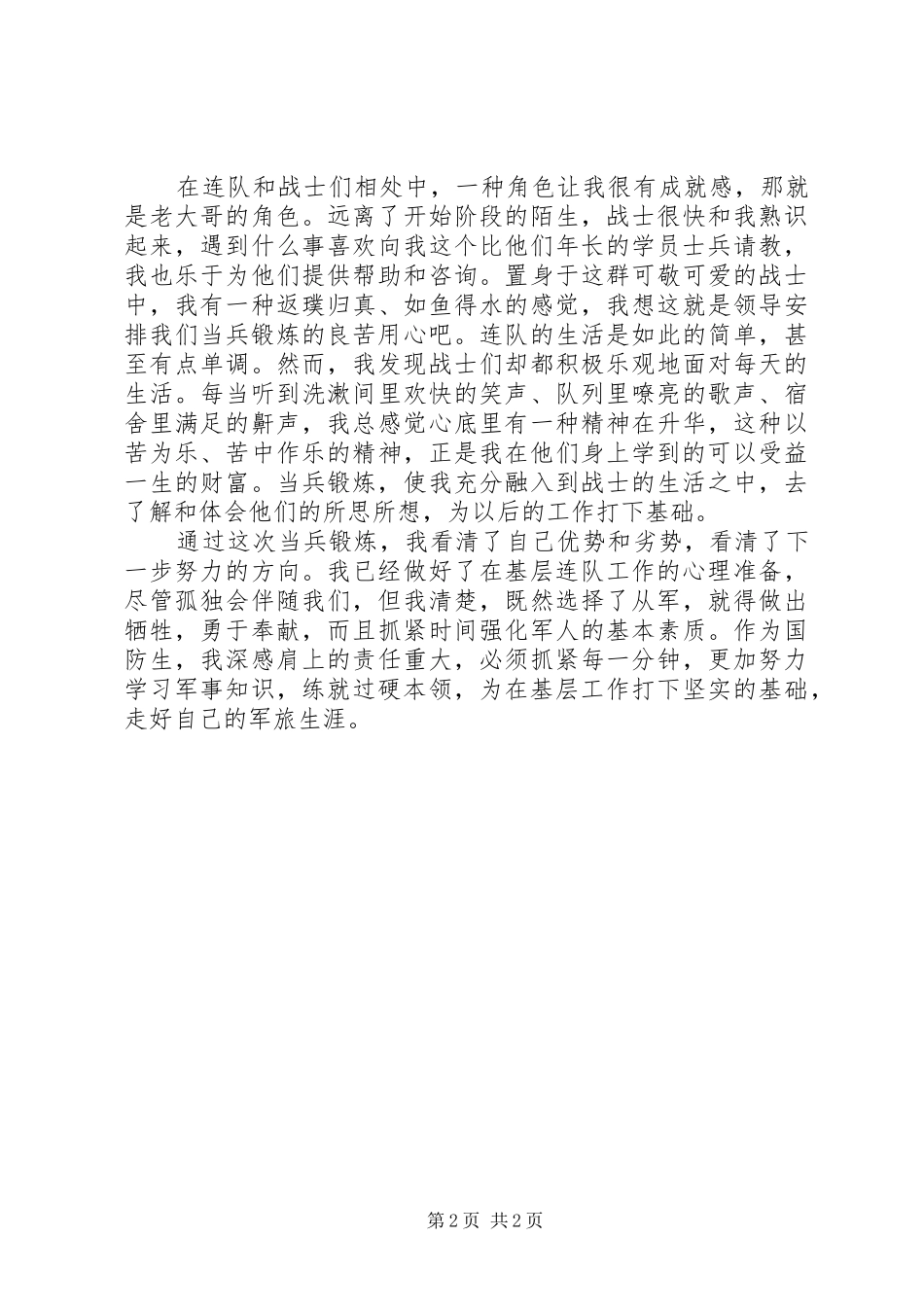 在连队和战士们相处中，一种角色让我很有成就感，那就是老大哥的角色。远离了开始阶段的陌生，战士很快和我熟识起来，遇到什么事喜欢向我这个比他们年长的学员士兵请教，我也乐于为他们提供帮助和咨询。置身于这群可敬可爱的战士中，我有一种返璞归真、如鱼得水的感觉，我想这就是领导安排我们当兵锻炼的良苦用心吧。连队的生活是如此的简单，甚至有点单调。然而，我发现战士们却都积极乐观地面对每天的生活。每当听到洗漱间里欢快的笑声、队列里嘹亮的歌声、宿舍里满足的鼾声，我总感觉心底里有一种精神在升华，这种以苦为乐、苦中作乐的精神，正是我在他们身上学到的可以受益一生的财富。当兵锻炼，使我充分融入到战士的生活之中，去了解和体会他们的所思所想，为以后的工作打下基础。

通过这次当兵锻炼，我看清了自己优势和劣势，看清了下一步努力的方向。我已经做好了在基层连队工作的心理准备，尽管孤独会伴随我们，但我清楚，既然选择了从军，就得做出牺牲，勇于奉献，而且抓紧时间强化军人的基本素质。作为国防生，我深感肩上的责任重大，必须抓紧每一分钟，更加努力学习军事知识，练就过硬本领，为在基层工作打下坚实的基础，走好自己的军旅生涯。

第 2 页 共 2 页